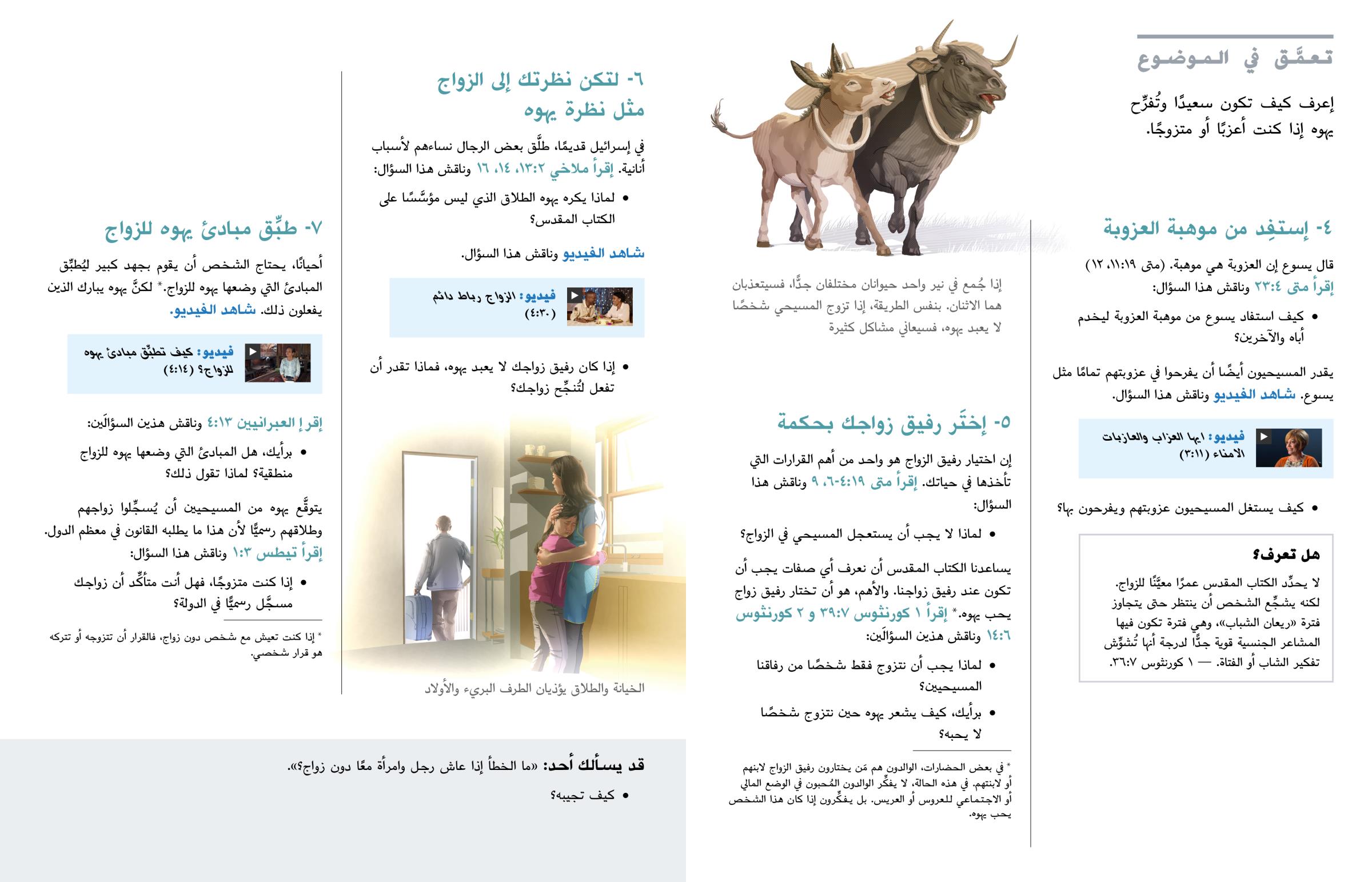 تعمَّق في الموضوع

إعرف كيف تكون سعيدًا وتُفرِّح يهوه إذا كنت أعزبًا أو متزوجًا.

٤- إستفِد من موهبة العزوبة

قال يسوع إن العزوبة هي موهبة. (متى ١١:١٩، ١٢) إقرأ متى ٢٣:٤ وناقش هذا السؤال:

• كيف استفاد يسوع من موهبة العزوبة ليخدم أباه والآخرين؟

يقدر المسيحيون أيضًا أن يفرحوا في عزوبتهم تمامًا مثل يسوع. شاهد الفيديو وناقش هذا السؤال.

فيديو: ايها العزاب والعازبات الامناء (٣:١١)

• كيف يستغل المسيحيون عزوبتهم ويفرحون بها؟

هل تعرف؟

لا يحدِّد الكتاب المقدس عمرًا معيَّنًا للزواج. لكنه يشجِّع الشخص أن ينتظر حتى يتجاوز فترة «ريعان الشباب»، وهي فترة تكون فيها المشاعر الجنسية قوية جدًّا لدرجة أنها تُشوِّش تفكير الشاب أو الفتاة. — ١ كورنثوس ٣٦:٧.

إذا جُمع في نير واحد حيوانان مختلفان جدًّا، فسيتعذبان هما الاثنان. بنفس الطريقة، إذا تزوج المسيحي شخصًا لا يعبد يهوه، فسيعاني مشاكل كثيرة

٥- إختَر رفيق زواجك بحكمة

إن اختيار رفيق الزواج هو واحد من أهم القرارات التي تأخذها في حياتك. إقرأ متى ٤:١٩-٦، ٩ وناقش هذا السؤال:

• لماذا لا يجب أن يستعجل المسيحي في الزواج؟

يساعدنا الكتاب المقدس أن نعرف أي صفات يجب أن تكون عند رفيق زواجنا. والأهم، هو أن تختار رفيق زواج يحب يهوه.* إقرأ ١ كورنثوس ٣٩:٧ و ٢ كورنثوس ١٤:٦ وناقش هذين السؤالَين:

• لماذا يجب أن نتزوج فقط شخصًا من رفاقنا المسيحيين؟

• برأيك، كيف يشعر يهوه حين نتزوج شخصًا لا يحبه؟

* في بعض الحضارات، الوالدون هم مَن يختارون رفيق الزواج لابنهم أو لابنتهم. في هذه الحالة، لا يفكِّر الوالدون المُحبون في الوضع المالي أو الاجتماعي للعروس أو العريس. بل يفكِّرون إذا كان هذا الشخص يحب يهوه.

٦- لتكن نظرتك إلى الزواج مثل نظرة يهوه

في إسرائيل قديمًا، طلَّق بعض الرجال نساءهم لأسباب أنانية. إقرأ ملاخي ١٣:٢، ١٤، ١٦ وناقش هذا السؤال:

• لماذا يكره يهوه الطلاق الذي ليس مؤسَّسًا على الكتاب المقدس؟

شاهد الفيديو وناقش هذا السؤال.

فيديو: الزواج رباط دائم (٤:٣٠)

• إذا كان رفيق زواجك لا يعبد يهوه، فماذا تقدر أن تفعل لتُنجِّح زواجك؟

الخيانة والطلاق يؤذيان الطرف البريء والأولاد

٧- طبِّق مبادئ يهوه للزواج

أحيانًا، يحتاج الشخص أن يقوم بجهد كبير ليُطبِّق المبادئ التي وضعها يهوه للزواج.* لكنَّ يهوه يبارك الذين يفعلون ذلك. شاهد الفيديو.

فيديو: كيف تطبِّق مبادئ يهوه للزواج؟ (٤:١٤)

إقرإ العبرانيين ٤:١٣ وناقش هذين السؤالَين:

• برأيك، هل المبادئ التي وضعها يهوه للزواج منطقية؟ لماذا تقول ذلك؟

يتوقَّع يهوه من المسيحيين أن يُسجِّلوا زواجهم وطلاقهم رسميًّا لأن هذا ما يطلبه القانون في معظم الدول. إقرأ تيطس ١:٣ وناقش هذا السؤال:

• إذا كنت متزوجًا، فهل أنت متأكِّد أن زواجك مسجَّل رسميًّا في الدولة؟

* إذا كنت تعيش مع شخص دون زواج، فالقرار أن تتزوجه أو تتركه هو قرار شخصي.

قد يسألك أحد: «ما الخطأ إذا عاش رجل وامرأة معًا دون زواج؟».

• كيف تجيبه؟